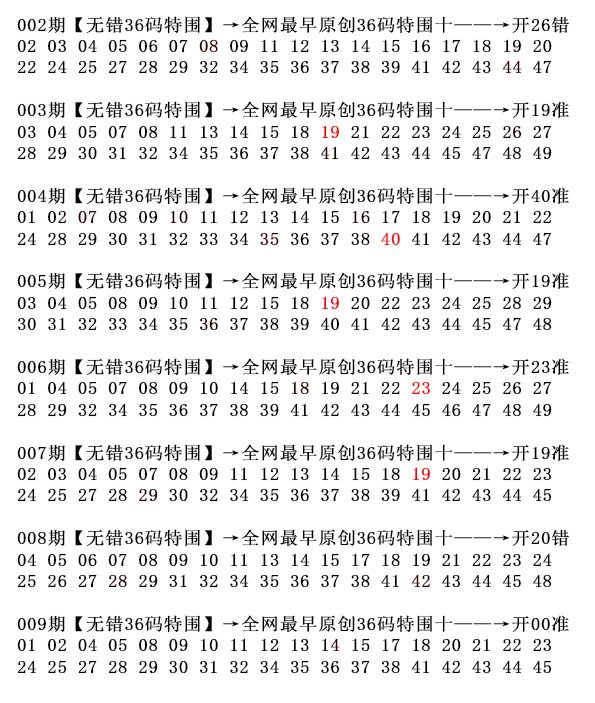 002期【无错36码特围】→全网最早原创36码特围十——→开26错
02 03 04 05 06 07 08 09 11 12 13 14 15 16 17 18 19 20
22 24 25 27 28 29 32 34 35 36 37 38 39 41 42 43 44 47

003期【无错36码特围】→全网最早原创36码特围十——→开19准
03 04 05 07 08 11 13 14 15 18 19 21 22 23 24 25 26 27
28 29 30 31 32 34 35 36 37 38 41 42 43 44 45 47 48 49

004期【无错36码特围】→全网最早原创36码特围十——→开40准
01 02 07 08 09 10 11 12 13 14 15 16 17 18 19 20 21 22
24 28 29 30 31 32 33 34 35 36 37 38 40 41 42 43 44 47

005期【无错36码特围】→全网最早原创36码特围十——→开19准
03 04 05 08 09 10 11 12 15 18 19 20 22 23 24 25 28 29
30 31 32 33 34 35 36 37 38 39 40 41 42 43 44 45 47 48

006期【无错36码特围】→全网最早原创36码特围十——→开23准
01 04 05 07 08 09 10 14 15 18 19 21 22 23 24 25 26 27
28 29 32 34 35 36 37 38 39 41 42 43 44 45 46 47 48 49

007期【无错36码特围】→全网最早原创36码特围十——→开19准
02 03 04 05 07 08 09 11 12 13 14 15 18 19 20 21 22 23
24 25 27 28 29 30 32 34 35 36 37 38 39 41 42 43 44 45

008期【无错36码特围】→全网最早原创36码特围十——→开20错
04 05 06 07 08 09 10 11 13 14 15 17 18 19 21 22 23 24
25 26 27 28 29 31 32 34 35 36 37 38 41 42 43 44 45 48

009期【无错36码特围】→全网最早原创36码特围十——→开00准
01 02 04 05 08 09 10 11 12 13 14 15 17 18 20 21 22 23
24 25 27 28 29 30 31 32 34 35 36 37 38 41 42 43 44 45